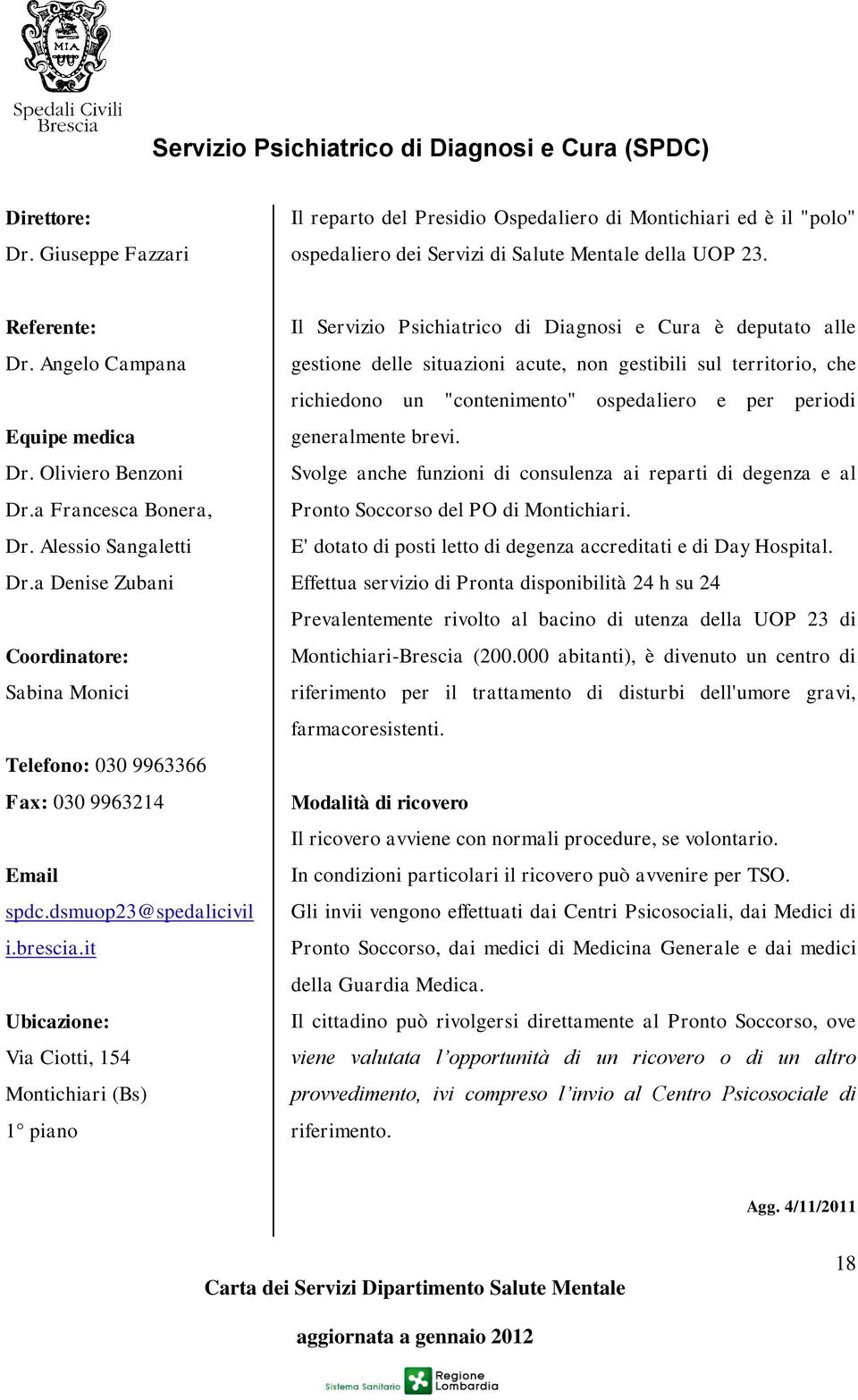 MIA

Spedali Civili Brescia

Servizio Psichiatrico di Diagnosi e Cura (SPDC)

Direttore:
Dr. Giuseppe Fazzari

Referente:
Dr. Angelo Campana

Equipe medica
Dr. Oliviero Benzoni
Dr.a Francesca Bonera,
Dr. Alessio Sangaletti
Dr.a Denise Zubani

Coordinatore:
Sabina Monici

Telefono: 030 9963366
Fax: 030 9963214

Email
spdc.dsmuop23@spedalicivili.brescia.it

Ubicazione:
Via Ciotti, 154
Montichiari (Bs)
1° piano

Il reparto del Presidio Ospedaliero di Montichiari ed è il "polo" ospedaliero dei Servizi di Salute Mentale della UOP 23.

Il Servizio Psichiatrico di Diagnosi e Cura è deputato alle gestione delle situazioni acute, non gestibili sul territorio, che richiedono un "contenimento" ospedaliero e per periodi generalmente brevi.
Svolge anche funzioni di consulenza ai reparti di degenza e al Pronto Soccorso del PO di Montichiari.
E' dotato di posti letto di degenza accreditati e di Day Hospital.
Effettua servizio di Pronta disponibilità 24 h su 24
Prevalentemente rivolto al bacino di utenza della UOP 23 di Montichiari-Brescia (200.000 abitanti), è divenuto un centro di riferimento per il trattamento di disturbi dell'umore gravi, farmacoresistenti.

Modalità di ricovero
Il ricovero avviene con normali procedure, se volontario.
In condizioni particolari il ricovero può avvenire per TSO.
Gli invii vengono effettuati dai Centri Psicosociali, dai Medici di Pronto Soccorso, dai medici di Medicina Generale e dai medici della Guardia Medica.
Il cittadino può rivolgersi direttamente al Pronto Soccorso, ove viene valutata l'opportunità di un ricovero o di un altro provvedimento, ivi compreso l'invio al Centro Psicosociale di riferimento.

Agg. 4/11/2011

18

Carta dei Servizi Dipartimento Salute Mentale

aggiornata a gennaio 2012

Sistema Sanitario Regione Lombardia